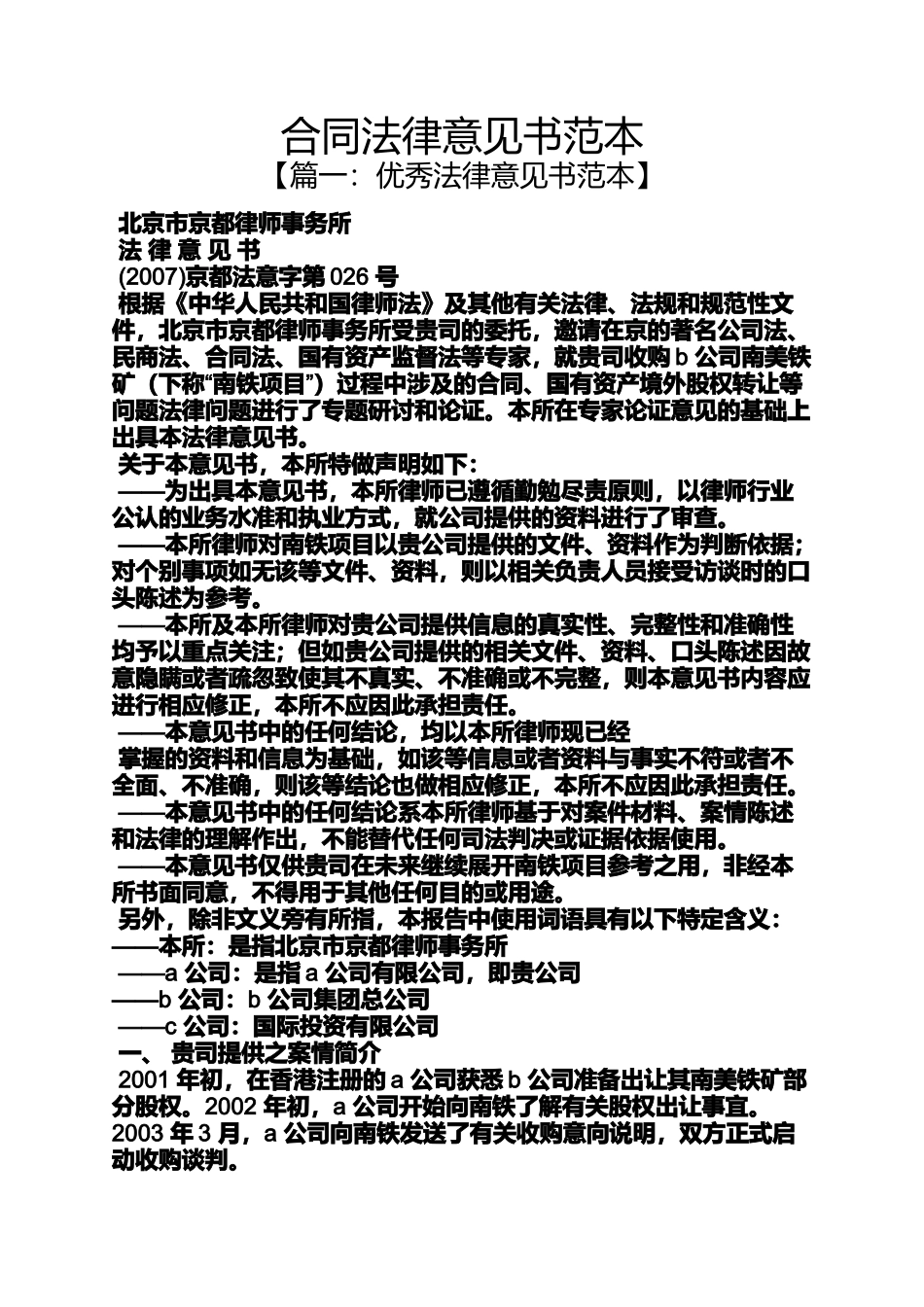 合同法律意见书范本
【篇一：优秀法律意见书范本】

北京市京都律师事务所
法 律 意 见 书
(2007)京都法意字第 026 号
根据《中华人民共和国律师法》及其他有关法律、法规和规范性文件，北京市京都律师事务所受贵司的委托，邀请在京的著名公司法、民商法、合同法、国有资产监督法等专家，就贵司收购 b 公司南美铁矿（下称“南铁项目”）过程中涉及的合同、国有资产境外股权转让等问题法律问题进行了专题研讨和论证。本所在专家论证意见的基础上出具本法律意见书。
关于本意见书，本所特做声明如下：
——为出具本意见书，本所律师已遵循勤勉尽责原则，以律师行业公认的业务水准和执业方式，就公司提供的资料进行了审查。
——本所律师对南铁项目以贵公司提供的文件、资料作为判断依据；对个别事项如无该等文件、资料，则以相关负责人员接受访谈时的口头陈述为参考。
——本所及本所律师对贵公司提供信息的真实性、完整性和准确性均予以重点关注；但如贵公司提供的相关文件、资料、口头陈述因故意隐瞒或者疏忽致使其不真实、不准确或不完整，则本意见书内容应进行相应修正，本所不应因此承担责任。
——本意见书中的任何结论，均以本所律师现已经
掌握的资料和信息为基础，如该等信息或者资料与事实不符或者不全面、不准确，则该等结论也做相应修正，本所不应因此承担责任。
——本意见书中的任何结论系本所律师基于对案件材料、案情陈述和法律的理解作出，不能替代任何司法判决或证据依据使用。
——本意见书仅供贵司在未来继续展开南铁项目参考之用，非经本所书面同意，不得用于其他任何目的或用途。
另外，除非文义旁有所指，本报告中使用词语具有以下特定含义：
——本所：是指北京市京都律师事务所
——a 公司：是指 a 公司有限公司，即贵公司
——b 公司：b 公司集团总公司
——c 公司：国际投资有限公司
一、 贵司提供之案情简介
2001 年初，在香港注册的 a 公司获悉 b 公司准备出让其南美铁矿部分股权。2002 年初，a 公司开始向南铁了解有关股权出让事宜。2003 年 3 月，a 公司向南铁发送了有关收购意向说明，双方正式启动收购谈判。